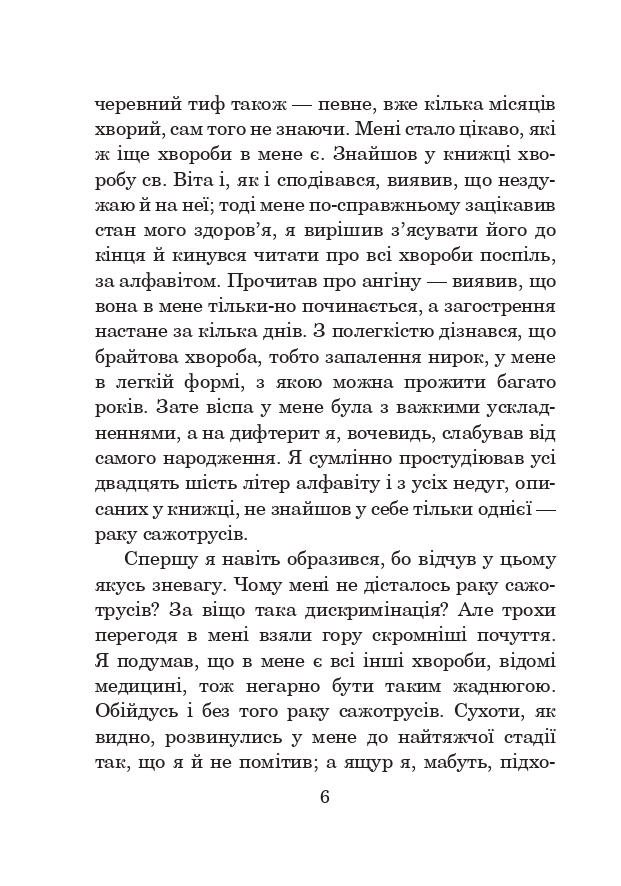 черевний тиф також — певне, вже кілька місяців хворий, сам того не знаючи. Мені стало цікаво, які ж іще хвороби в мене є. Знайшов у книжці хворобу св. Віта і, як і сподівався, виявив, що нездужаю й на неї; тоді мене по-справжньому зацікавив стан мого здоров'я, я вирішив з'ясувати його до кінця й кинувся читати про всі хвороби поспіль, за алфавітом. Прочитав про ангіну — виявив, що вона в мене тільки-но починається, а загострення настане за кілька днів. З полегкістю дізнався, що брайтова хвороба, тобто запалення нирок, у мене в легкій формі, з якою можна прожити багато років. Зате віспа у мене була з важкими ускладненнями, а на дифтерит я, вочевидь, слабував від самого народження. Я сумлінно простудіював усі двадцять шість літер алфавіту і з усіх недуг, описаних у книжці, не знайшов у себе тільки однієї — раку сажотрусів.

Спершу я навіть образився, бо відчув у цьому якусь зневагу. Чому мені не дісталось раку сажотрусів? За віщо така дискримінація? Але трохи перегодя в мені взяли гору скромніші почуття. Я подумав, що в мене є всі інші хвороби, відомі медицині, тож негарно бути таким жаднюгою. Обійдусь і без того раку сажотрусів. Сухоти, як видно, розвинулись у мене до найтяжчої стадії так, що я й не помітив; а ящур я, мабуть, підхо-

6